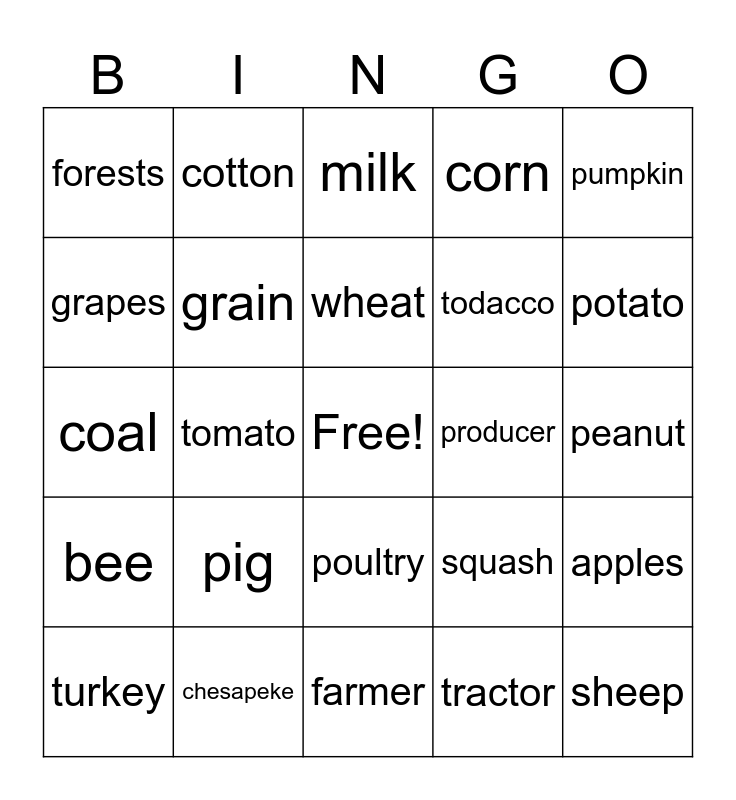 | B | I | N | G | O |
|---|---|---|---|---|
| forests | cotton | milk | corn | pumpkin |
| grapes | grain | wheat | todacco | potato |
| coal | tomato | Free! | producer | peanut |
| bee | pig | poultry | squash | apples |
| turkey | chesapeke | farmer | tractor | sheep |